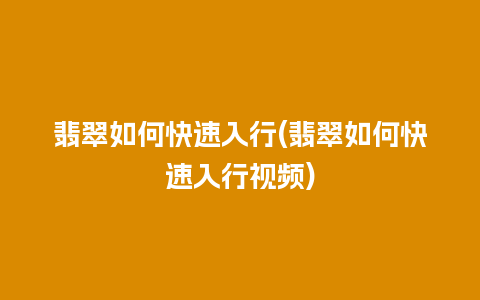 翡翠如何快速入行(翡翠如何快速入行视频)